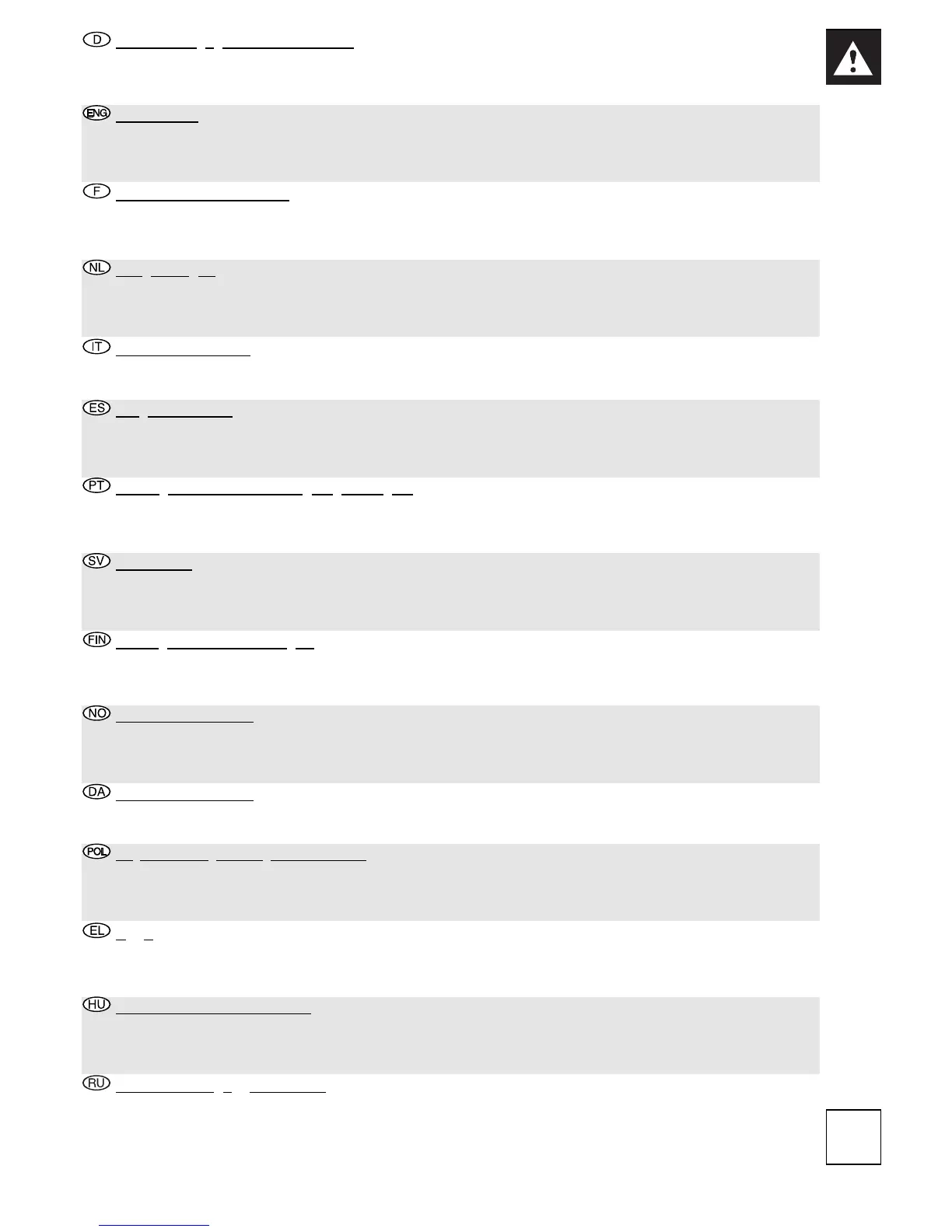 D

ENG

F

NL

IT

ES

PT

SV

FIN

NO

DA

POL

EL

HU

RU